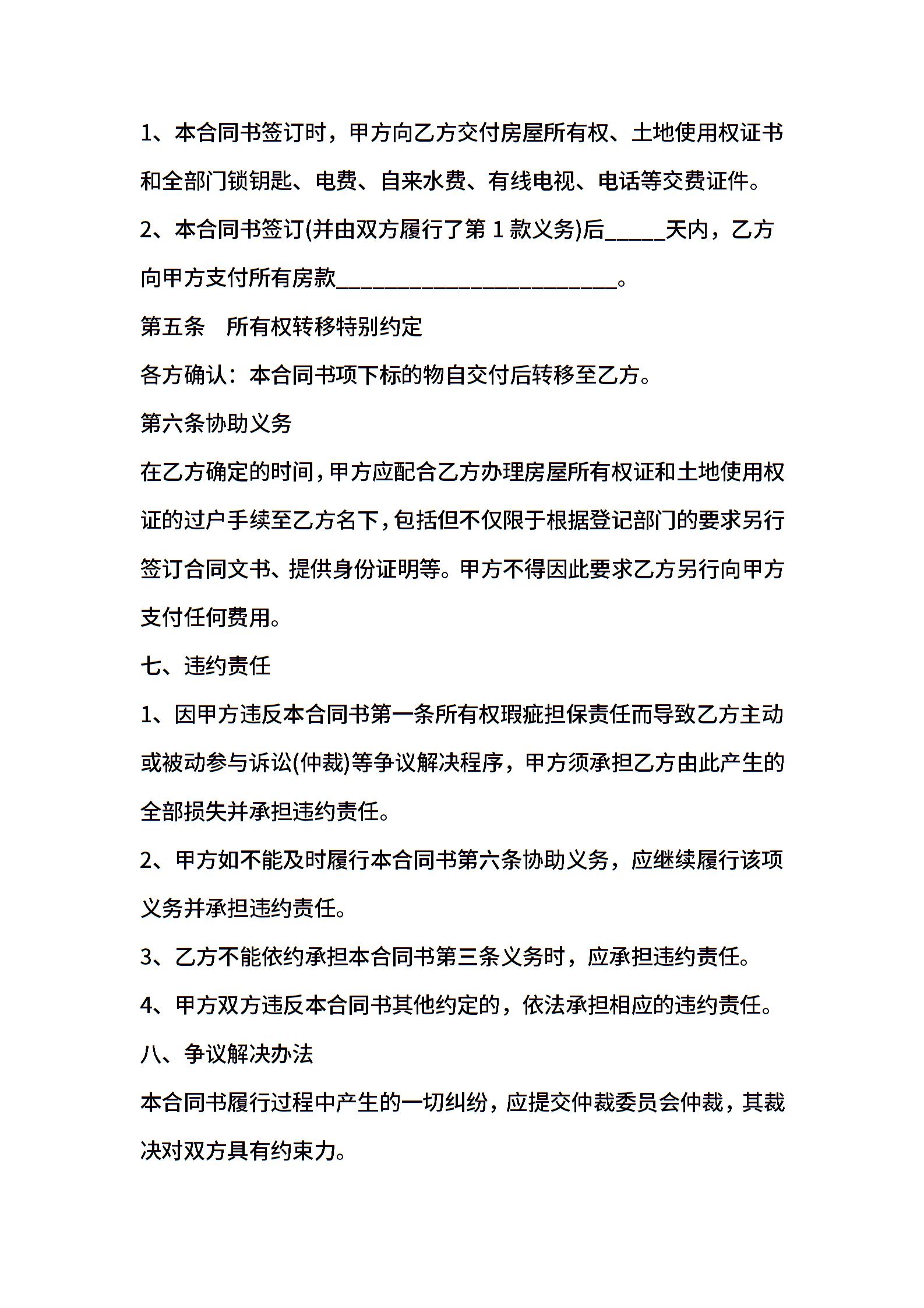 1、本合同书签订时，甲方向乙方交付房屋所有权、土地使用权证书和全部门锁钥匙、电费、自来水费、有线电视、电话等交费证件。

2、本合同书签订(并由双方履行了第 1 款义务)后_____天内，乙方向甲方支付所有房款________________________。

第五条　所有权转移特别约定

各方确认：本合同书项下标的物自交付后转移至乙方。

第六条协助义务

在乙方确定的时间，甲方应配合乙方办理房屋所有权证和土地使用权证的过户手续至乙方名下，包括但不仅限于根据登记部门的要求另行签订合同文书、提供身份证明等。甲方不得因此要求乙方另行向甲方支付任何费用。

七、违约责任

1、因甲方违反本合同书第一条所有权瑕疵担保责任而导致乙方主动或被动参与诉讼(仲裁)等争议解决程序，甲方须承担乙方由此产生的全部损失并承担违约责任。

2、甲方如不能及时履行本合同书第六条协助义务，应继续履行该项义务并承担违约责任。

3、乙方不能依约承担本合同书第三条义务时，应承担违约责任。

4、甲方双方违反本合同书其他约定的，依法承担相应的违约责任。

八、争议解决办法

本合同书履行过程中产生的一切纠纷，应提交仲裁委员会仲裁，其裁决对双方具有约束力。